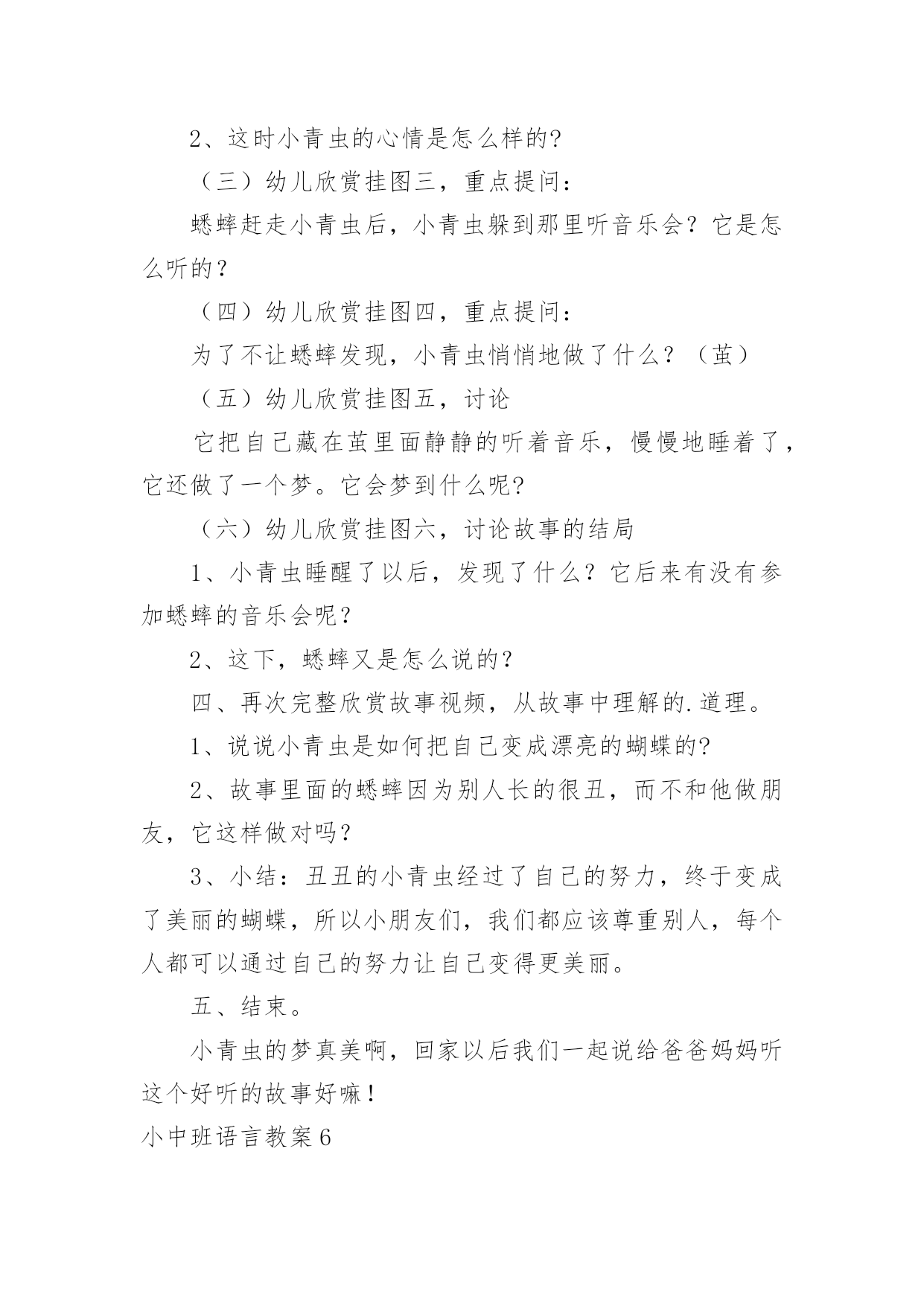 2、这时小青虫的心情是怎么样的?

（三）幼儿欣赏挂图三，重点提问：

蟋蟀赶走小青虫后，小青虫躲到那里听音乐会？它是怎么听的？

（四）幼儿欣赏挂图四，重点提问：

为了不让蟋蟀发现，小青虫悄悄地做了什么？（茧）

（五）幼儿欣赏挂图五，讨论

它把自己藏在茧里面静静的听着音乐，慢慢地睡着了，它还做了一个梦。它会梦到什么呢?

（六）幼儿欣赏挂图六，讨论故事的结局

1、小青虫睡醒了以后，发现了什么？它后来有没有参加蟋蟀的音乐会呢？

2、这下，蟋蟀又是怎么说的？

四、再次完整欣赏故事视频，从故事中理解的.道理。

1、说说小青虫是如何把自己变成漂亮的蝴蝶的?

2、故事里面的蟋蟀因为别人长的很丑，而不和他做朋友，它这样做对吗？

3、小结：丑丑的小青虫经过了自己的努力，终于变成了美丽的蝴蝶，所以小朋友们，我们都应该尊重别人，每个人都可以通过自己的努力让自己变得更美丽。

五、结束。

小青虫的梦真美啊，回家以后我们一起说给爸爸妈妈听这个好听的故事好嘛！

小中班语言教案6